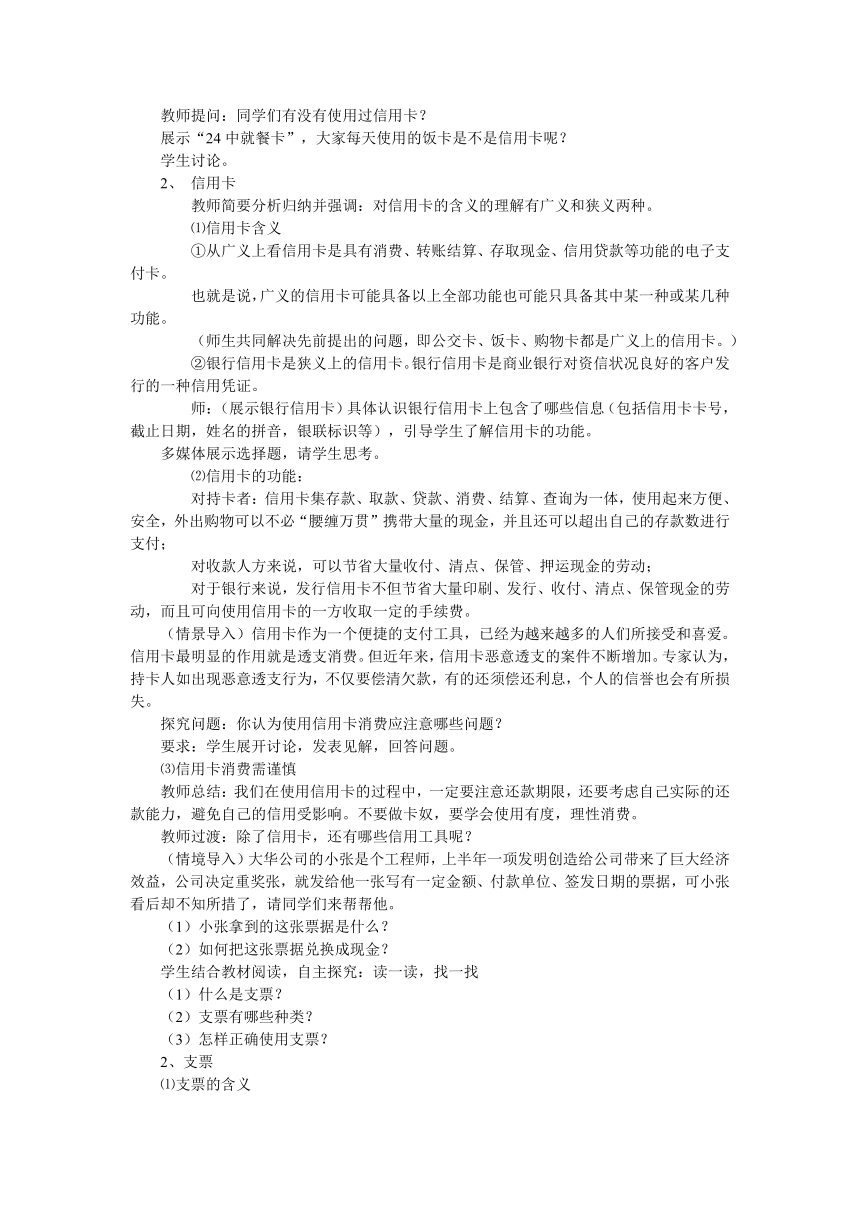 教师提问：同学们有没有使用过信用卡？

展示“24中就餐卡”，大家每天使用的饭卡是不是信用卡呢？

学生讨论。

2、 信用卡

教师简要分析归纳并强调：对信用卡的含义的理解有广义和狭义两种。

⑴信用卡含义

①从广义上看信用卡是具有消费、转账结算、存取现金、信用贷款等功能的电子支付卡。

也就是说，广义的信用卡可能具备以上全部功能也可能只具备其中某一种或某几种功能。

（师生共同解决先前提出的问题，即公交卡、饭卡、购物卡都是广义上的信用卡。）

②银行信用卡是狭义上的信用卡。银行信用卡是商业银行对资信状况良好的客户发行的一种信用凭证。

师：（展示银行信用卡）具体认识银行信用卡上包含了哪些信息（包括信用卡卡号，截止日期，姓名的拼音，银联标识等），引导学生了解信用卡的功能。

多媒体展示选择题，请学生思考。

⑵信用卡的功能：

对持卡者：信用卡集存款、取款、贷款、消费、结算、查询为一体，使用起来方便、安全，外出购物可以不必“腰缠万贯”携带大量的现金，并且还可以超出自己的存款数进行支付；

对收款人方来说，可以节省大量收付、清点、保管、押运现金的劳动；

对于银行来说，发行信用卡不但节省大量印刷、发行、收付、清点、保管现金的劳动，而且可向使用信用卡的一方收取一定的手续费。

（情景导入）信用卡作为一个便捷的支付工具，已经为越来越多的人们所接受和喜爱。信用卡最明显的作用就是透支消费。但近年来，信用卡恶意透支的案件不断增加。专家认为，持卡人如出现恶意透支行为，不仅要偿清欠款，有的还须偿还利息，个人的信誉也会有所损失。

探究问题：你认为使用信用卡消费应注意哪些问题？

要求：学生展开讨论，发表见解，回答问题。

⑶信用卡消费需谨慎

教师总结：我们在使用信用卡的过程中，一定要注意还款期限，还要考虑自己实际的还款能力，避免自己的信用受影响。不要做卡奴，要学会使用有度，理性消费。

教师过渡：除了信用卡，还有哪些信用工具呢？

（情境导入）大华公司的小张是个工程师，上半年一项发明创造给公司带来了巨大经济效益，公司决定重奖张，就发给他一张写有一定金额、付款单位、签发日期的票据，可小张看后却不知所措了，请同学们来帮帮他。

（1）小张拿到的这张票据是什么？

（2）如何把这张票据兑换成现金？

学生结合教材阅读，自主探究：读一读，找一找

（1）什么是支票？

（2）支票有哪些种类？

（3）怎样正确使用支票？

2、支票

⑴支票的含义